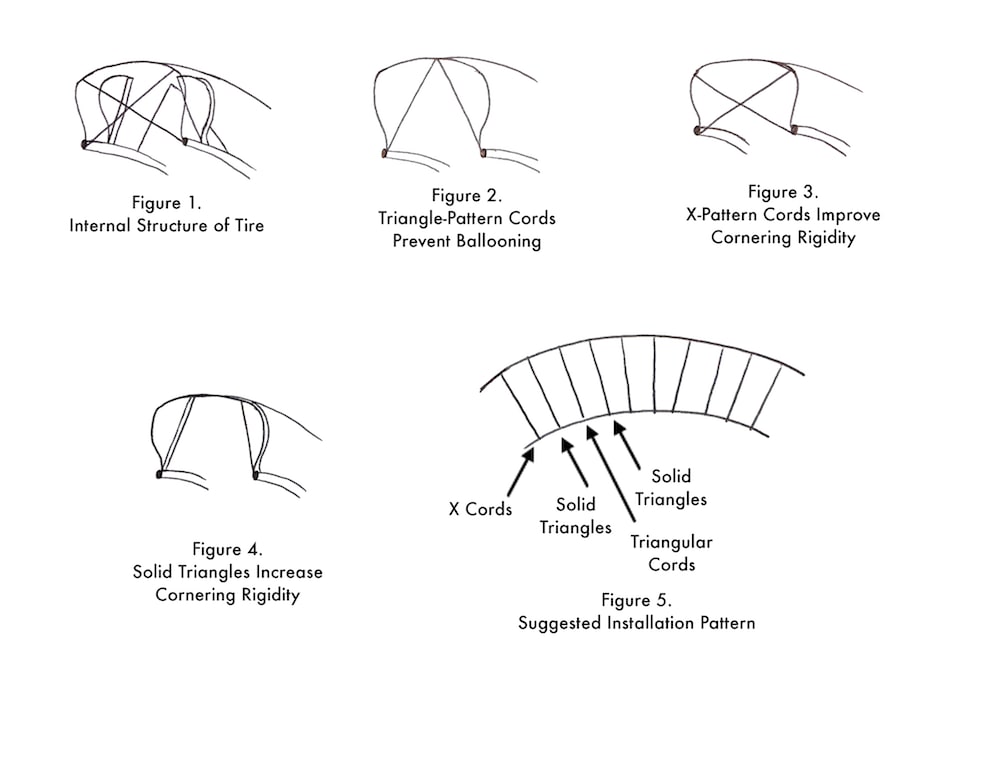 Figure 1.
Internal Structure of Tire

Figure 2.
Triangle-Pattern Cords
Prevent Ballooning

Figure 3.
X-Pattern Cords Improve
Cornering Rigidity

Figure 4.
Solid Triangles Increase
Cornering Rigidity

X Cords

Solid
Triangles

Triangular
Cords

Solid
Triangles

Figure 5.
Suggested Installation Pattern